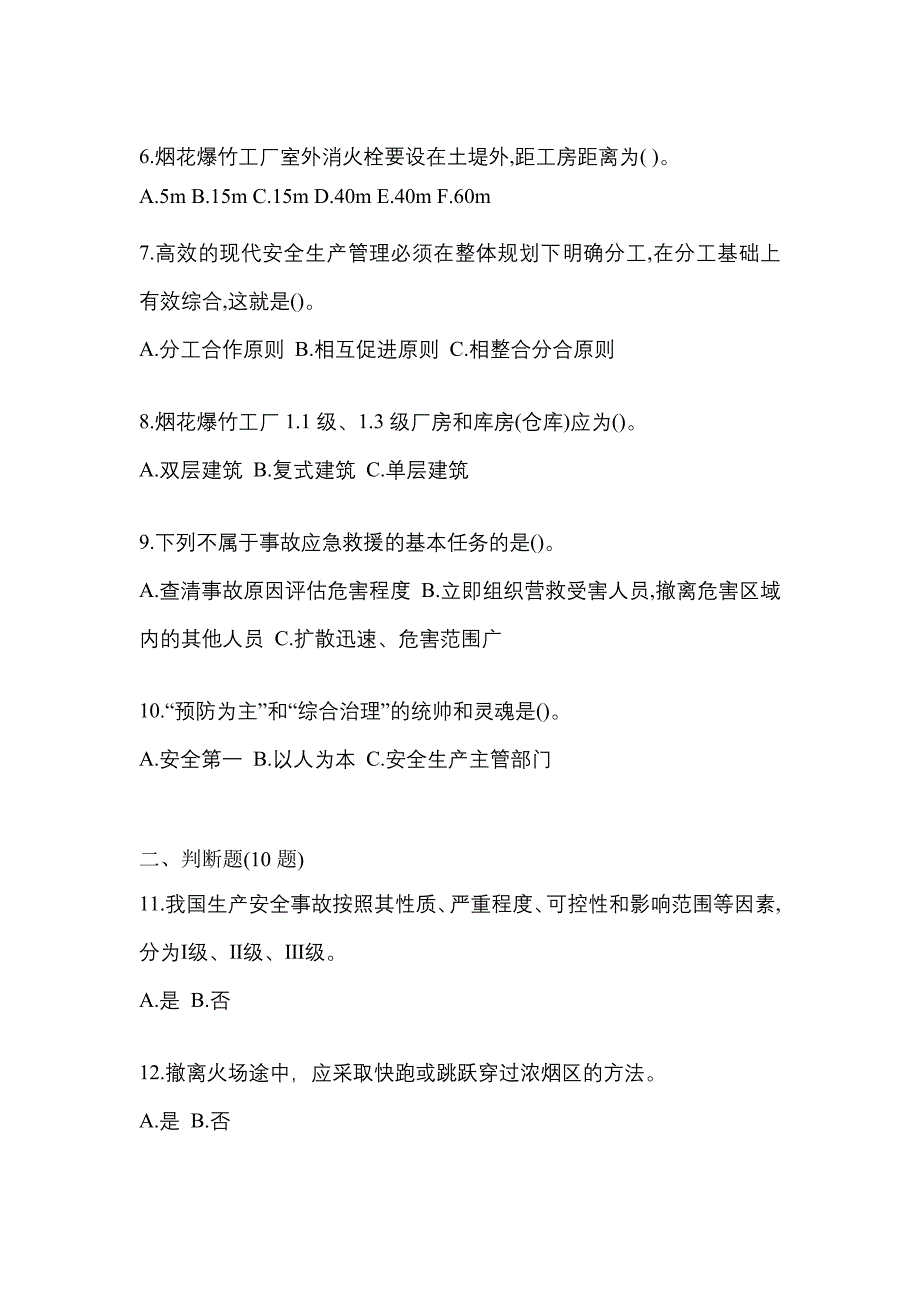 6.烟花爆竹工厂室外消火栓要设在土堤外,距工房距离为( )。

A.5m B.15m C.15m D.40m E.40m F.60m

7.高效的现代安全生产管理必须在整体规划下明确分工,在分工基础上有效综合,这就是()。

A.分工合作原则 B.相互促进原则 C.相整合分合原则

8.烟花爆竹工厂 1.1 级、1.3 级厂房和库房(仓库)应为()。

A.双层建筑 B.复式建筑 C.单层建筑

9.下列不属于事故应急救援的基本任务的是()。

A.查清事故原因评估危害程度 B.立即组织营救受害人员,撤离危害区域内的其他人员 C.扩散迅速、危害范围广

10.“预防为主”和“综合治理”的统帅和灵魂是()。

A.安全第一 B.以人为本 C.安全生产主管部门

二、判断题(10 题)

11.我国生产安全事故按照其性质、严重程度、可控性和影响范围等因素,分为I级、II级、III级。

A.是 B.否

12.撤离火场途中，应采取快跑或跳跃穿过浓烟区的方法。

A.是 B.否